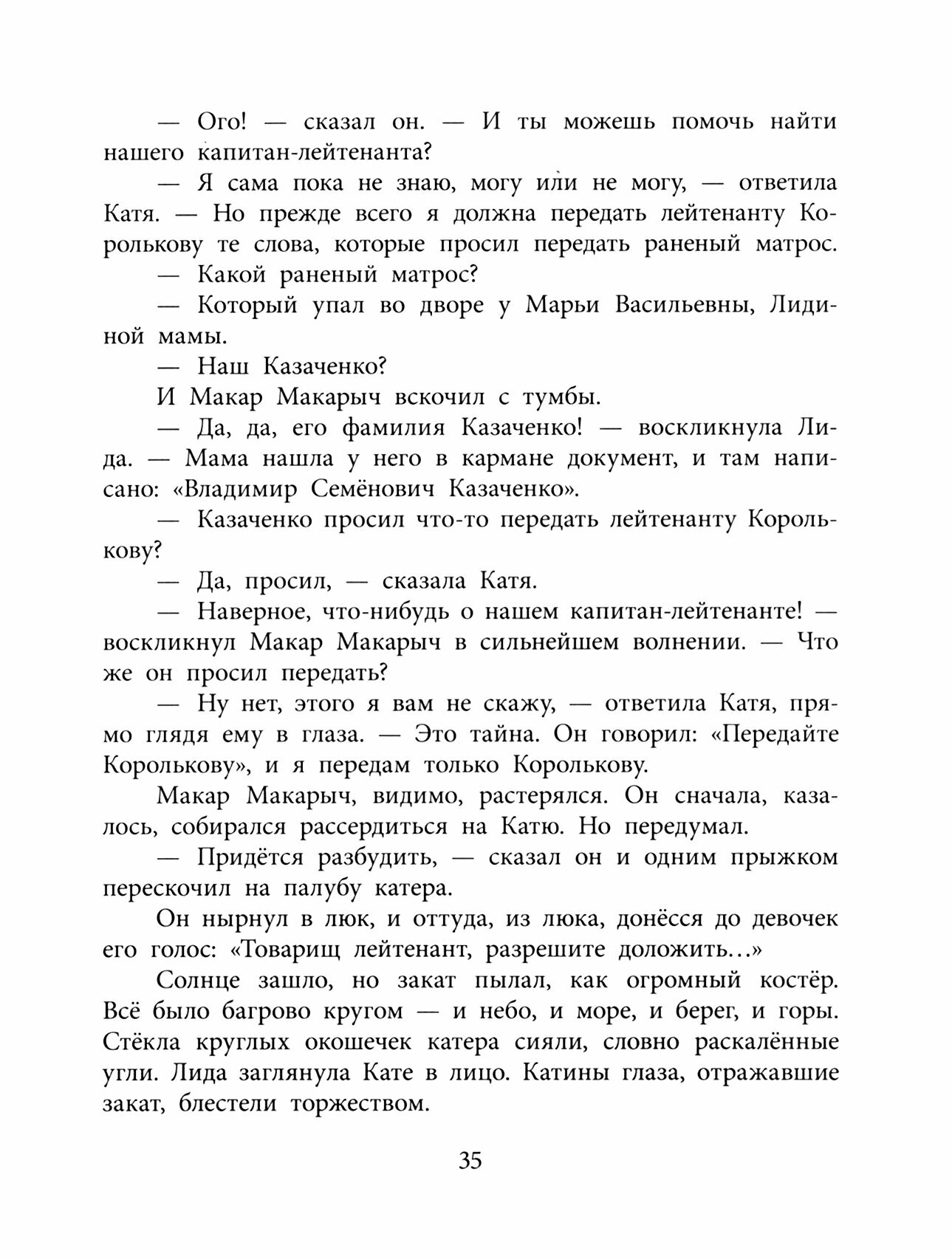 — Ого! — сказал он. — И ты можешь помочь найти нашего капитан-лейтенанта?

— Я сама пока не знаю, могу или не могу, — ответила Катя. — Но прежде всего я должна передать лейтенанту Королькову те слова, которые просил передать раненый матрос.

— Какой раненый матрос?

— Который упал во дворе у Марьи Васильевны, Лидиной мамы.

— Наш Казаченко?

И Макар Макарыч вскочил с тумбы.

— Да, да, его фамилия Казаченко! — воскликнула Лида. — Мама нашла у него в кармане документ, и там написано: «Владимир Семёнович Казаченко».

— Казаченко просил что-то передать лейтенанту Королькову?

— Да, просил, — сказала Катя.

— Наверное, что-нибудь о нашем капитан-лейтенанте! — воскликнул Макар Макарыч в сильнейшем волнении. — Что же он просил передать?

— Ну нет, этого я вам не скажу, — ответила Катя, прямо глядя ему в глаза. — Это тайна. Он говорил: «Передайте Королькову», и я передам только Королькову.

Макар Макарыч, видимо, растерялся. Он сначала, казалось, собирался рассердиться на Катю. Но передумал.

— Придётся разбудить, — сказал он и одним прыжком перескочил на палубу катера.

Он нырнул в люк, и оттуда, из люка, донёсся до девочек его голос: «Товарищ лейтенант, разрешите доложить...»

Солнце зашло, но закат пылал, как огромный костёр. Всё было багрово кругом — и небо, и море, и берег, и горы. Стёкла круглых окошечек катера сияли, словно раскалённые угли. Лида заглянула Кате в лицо. Катины глаза, отражавшие закат, блестели торжеством.

35